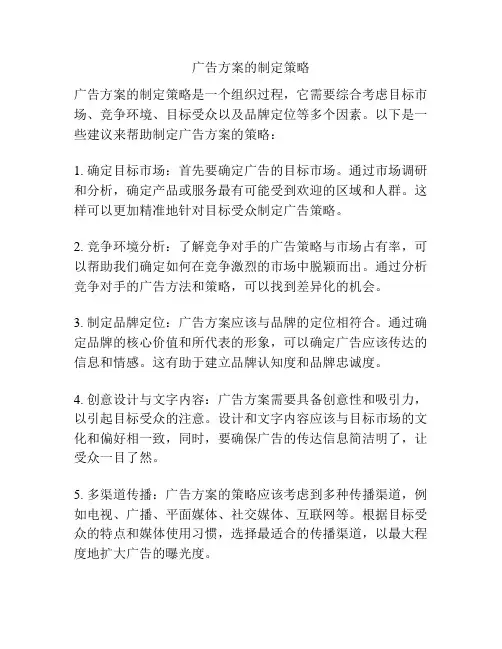 广告方案的制定策略

广告方案的制定策略是一个组织过程，它需要综合考虑目标市场、竞争环境、目标受众以及品牌定位等多个因素。以下是一些建议来帮助制定广告方案的策略：

1. 确定目标市场：首先要确定广告的目标市场。通过市场调研和分析，确定产品或服务最有可能受到欢迎的区域和人群。这样可以更加精准地针对目标受众制定广告策略。

2. 竞争环境分析：了解竞争对手的广告策略与市场占有率，可以帮助我们确定如何在竞争激烈的市场中脱颖而出。通过分析竞争对手的广告方法和策略，可以找到差异化的机会。

3. 制定品牌定位：广告方案应该与品牌的定位相符合。通过确定品牌的核心价值和所代表的形象，可以确定广告应该传达的信息和情感。这有助于建立品牌认知度和品牌忠诚度。

4. 创意设计与文字内容：广告方案需要具备创意性和吸引力，以引起目标受众的注意。设计和文字内容应该与目标市场的文化和偏好相一致，同时，要确保广告的传达信息简洁明了，让受众一目了然。

5. 多渠道传播：广告方案的策略应该考虑到多种传播渠道，例如电视、广播、平面媒体、社交媒体、互联网等。根据目标受众的特点和媒体使用习惯，选择最适合的传播渠道，以最大程度地扩大广告的曝光度。